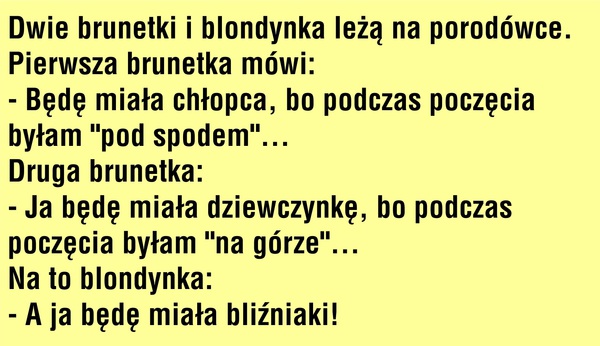 Dwie brunetki i blondynka leżą na porodówce.
Pierwsza brunetka mówi:
- Będę miała chłopca, bo podczas poczęcia byłam "pod spodem"...
Druga brunetka:
- Ja będę miała dziewczynkę, bo podczas poczęcia byłam "na górze"...
Na to blondynka:
- A ja będę miała bliźniaki!